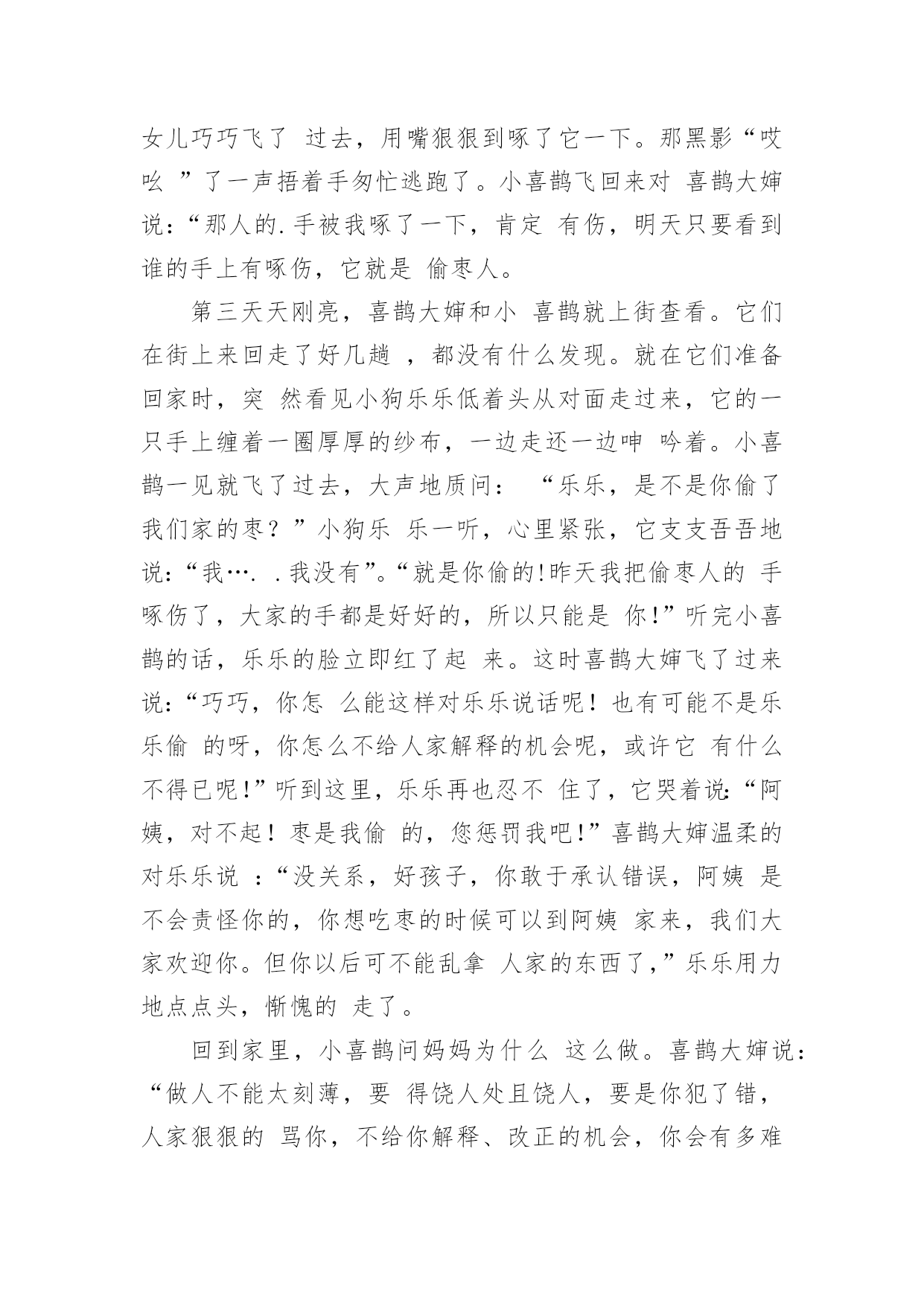 女儿巧巧飞了 过去，用嘴狠狠到啄了它一下。那黑影“哎吆 ”了一声捂着手匆忙逃跑了。小喜鹊飞回来对 喜鹊大婶说：“那人的.手被我啄了一下，肯定 有伤，明天只要看到谁的手上有啄伤，它就是 偷枣人。

第三天天刚亮，喜鹊大婶和小 喜鹊就上街查看。它们在街上来回走了好几趟 ，都没有什么发现。就在它们准备回家时，突 然看见小狗乐乐低着头从对面走过来，它的一只手上缠着一圈厚厚的纱布，一边走还一边呻 吟着。小喜鹊一见就飞了过去，大声地质问： “乐乐，是不是你偷了我们家的枣？”小狗乐 乐一听，心里紧张，它支支吾吾地说：“我…. .我没有”。“就是你偷的!昨天我把偷枣人的 手啄伤了，大家的手都是好好的，所以只能是 你!”听完小喜鹊的话，乐乐的脸立即红了起 来。这时喜鹊大婶飞了过来说：“巧巧，你怎 么能这样对乐乐说话呢！也有可能不是乐乐偷 的呀，你怎么不给人家解释的机会呢，或许它 有什么不得已呢!”听到这里，乐乐再也忍不 住了，它哭着说:“阿姨，对不起！枣是我偷 的，您惩罚我吧!”喜鹊大婶温柔的对乐乐说 ：“没关系，好孩子，你敢于承认错误，阿姨 是不会责怪你的，你想吃枣的时候可以到阿姨 家来，我们大家欢迎你。但你以后可不能乱拿 人家的东西了，”乐乐用力地点点头，惭愧的 走了。

回到家里，小喜鹊问妈妈为什么 这么做。喜鹊大婶说：“做人不能太刻薄，要 得饶人处且饶人，要是你犯了错，人家狠狠的 骂你，不给你解释、改正的机会，你会有多难